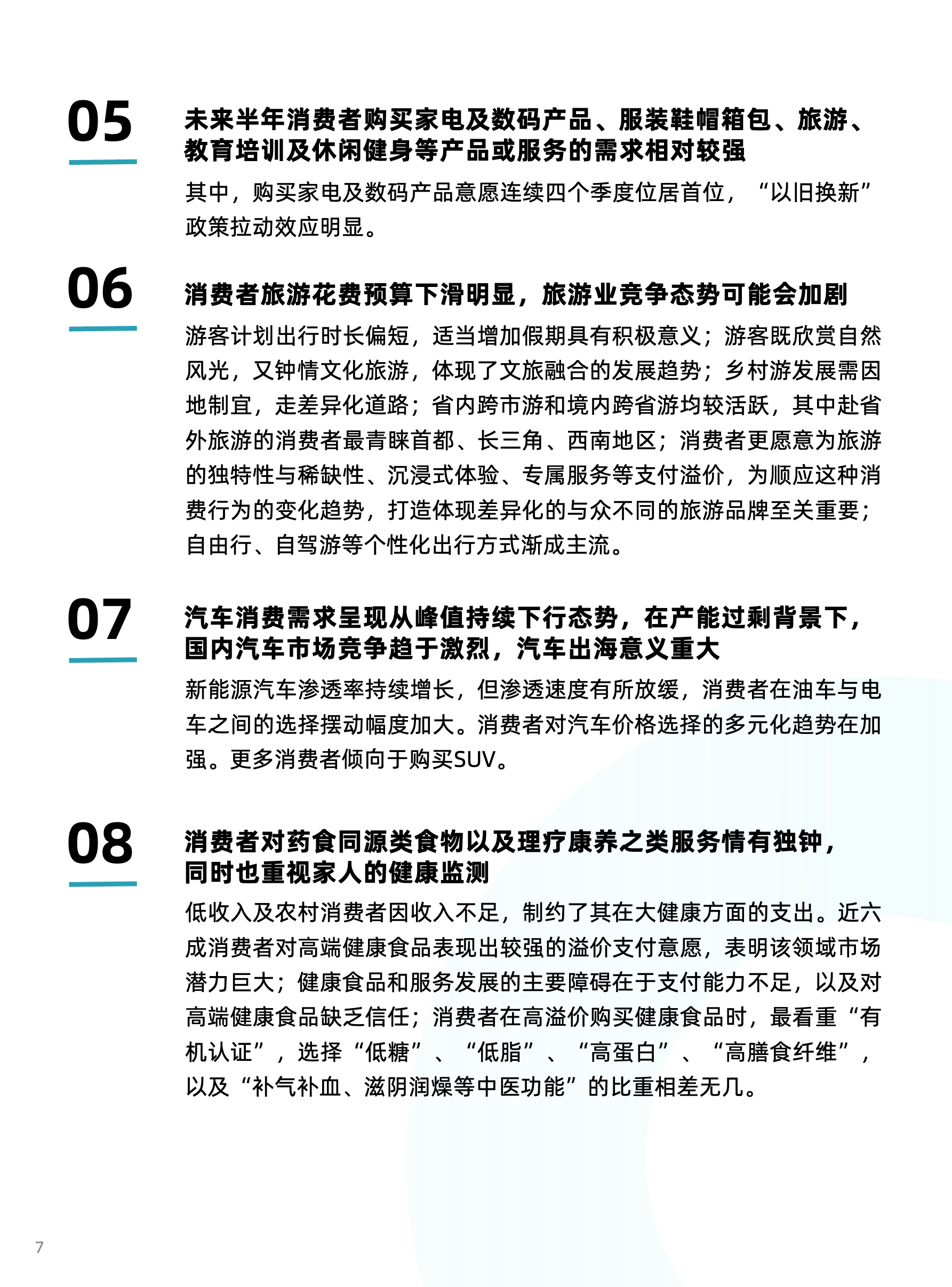 05

未来半年消费者购买家电及数码产品、服装鞋帽箱包、旅游、教育培训及休闲健身等产品或服务的需求相对较强

其中，购买家电及数码产品意愿连续四个季度位居首位，“以旧换新”政策拉动效应明显。

06

消费者旅游花费预算下滑明显，旅游业竞争态势可能会加剧

游客计划出行时长偏短，适当增加假期具有积极意义；游客既欣赏自然风光，又钟情文化旅游，体现了文旅融合的发展趋势；乡村游发展需因地制宜，走差异化道路；省内跨市游和境内跨省游均较活跃，其中赴省外旅游的消费者最青睐首都、长三角、西南地区；消费者更愿意为旅游的独特性与稀缺性、沉浸式体验、专属服务等支付溢价，为顺应这种消费行为的变化趋势，打造体现差异化的与众不同的旅游品牌至关重要；自由行、自驾游等个性化出行方式渐成主流。

07

汽车消费需求呈现从峰值持续下行态势，在产能过剩背景下，国内汽车市场竞争趋于激烈，汽车出海意义重大

新能源汽车渗透率持续增长，但渗透速度有所放缓，消费者在油车与电车之间的选择摆动幅度加大。消费者对汽车价格选择的多元化趋势在加强。更多消费者倾向于购买SUV。

08

消费者对药食同源类食物以及理疗康养之类服务情有独钟，同时也重视家人的健康监测

低收入及农村消费者因收入不足，制约了其在大健康方面的支出。近六成消费者对高端健康食品表现出较强的溢价支付意愿，表明该领域市场潜力巨大；健康食品和服务发展的主要障碍在于支付能力不足，以及对高端健康食品缺乏信任；消费者在高溢价购买健康食品时，最看重“有机认证”，选择“低糖”、“低脂”、“高蛋白”、“高膳食纤维”，以及“补气补血、滋阴润燥等中医功能”的比重相差无几。

7